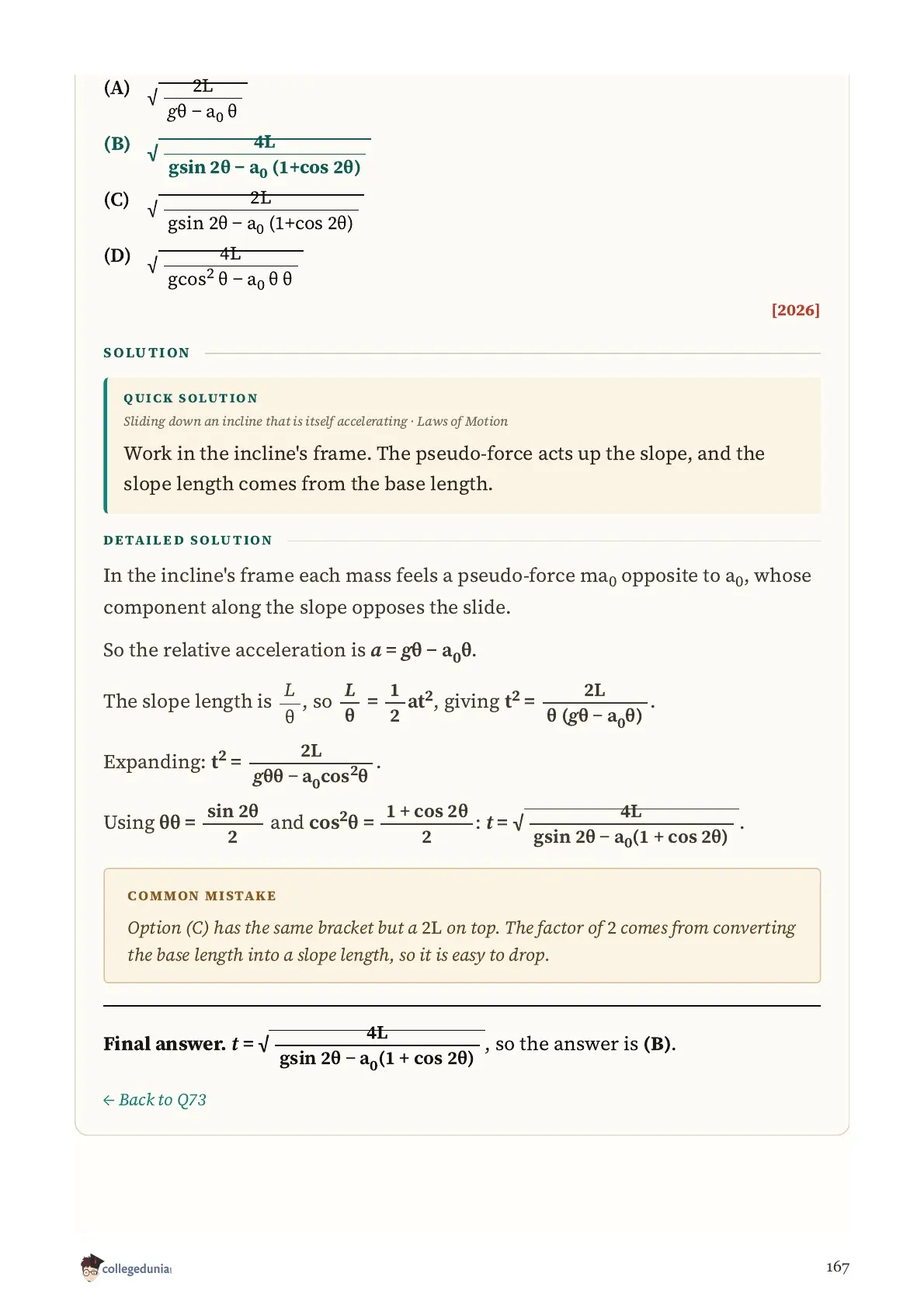 (A) $\sqrt{\frac{2L}{g\theta - a_0\,\theta}}$

(B) $\sqrt{\frac{4L}{g\sin 2\theta - a_0\,(1+\cos 2\theta)}}$

(C) $\sqrt{\frac{2L}{g\sin 2\theta - a_0\,(1+\cos 2\theta)}}$

(D) $\sqrt{\frac{4L}{g\cos^2\theta - a_0\,\theta\,\theta}}$

[2026]

SOLUTION

QUICK SOLUTION

Sliding down an incline that is itself accelerating · Laws of Motion

Work in the incline's frame. The pseudo-force acts up the slope, and the slope length comes from the base length.

DETAILED SOLUTION

In the incline's frame each mass feels a pseudo-force $ma_0$ opposite to $a_0$, whose component along the slope opposes the slide.

So the relative acceleration is $a = g\theta - a_0\theta$.

The slope length is $\frac{L}{\theta}$, so $\frac{L}{\theta} = \frac{1}{2}at^2$, giving $t^2 = \frac{2L}{\theta\,(g\theta - a_0\theta)}$.

Expanding: $t^2 = \frac{2L}{g\theta\theta - a_0\cos^2\theta}$.

Using $\theta\theta = \frac{\sin 2\theta}{2}$ and $\cos^2\theta = \frac{1+\cos 2\theta}{2}$: $t = \sqrt{\frac{4L}{g\sin 2\theta - a_0(1+\cos 2\theta)}}$.

COMMON MISTAKE

Option (C) has the same bracket but a 2L on top. The factor of 2 comes from converting the base length into a slope length, so it is easy to drop.

Final answer. $t = \sqrt{\frac{4L}{g\sin 2\theta - a_0(1+\cos 2\theta)}}$, so the answer is (B).

← Back to Q73

collegedunia

167